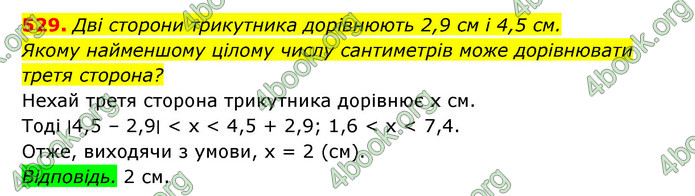 529. Дві сторони трикутника дорівнюють 2,9 см і 4,5 см. Якому найменшому цілому числу сантиметрів може дорівнювати третя сторона?

Нехай третя сторона трикутника дорівнює x см.

Тоді $|4,5 - 2,9| < x < 4,5 + 2,9$; $1,6 < x < 7,4$.

Отже, виходячи з умови, x = 2 (см).

Відповідь. 2 см.

4book.org